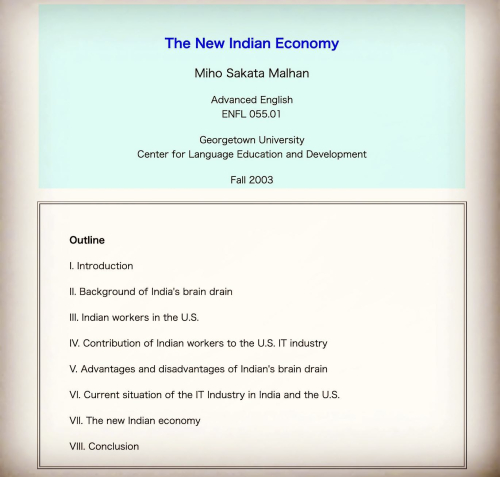 The New Indian Economy

Miho Sakata Malhan

Advanced English
ENFL 055.01

Georgetown University
Center for Language Education and Development

Fall 2003

Outline

I. Introduction

II. Background of India's brain drain

III. Indian workers in the U.S.

IV. Contribution of Indian workers to the U.S. IT industry

V. Advantages and disadvantages of Indian's brain drain

VI. Current situation of the IT Industry in India and the U.S.

VII. The new Indian economy

VIII. Conclusion